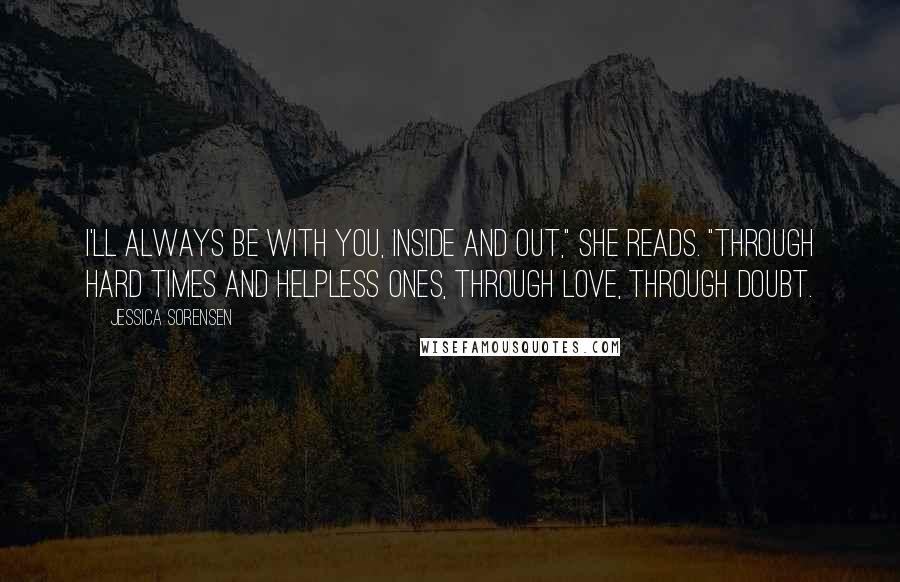 I'LL ALWAYS BE WITH YOU, INSIDE AND OUT," SHE READS. "THROUGH HARD TIMES AND HELPLESS ONES, THROUGH LOVE, THROUGH DOUBT.

JESSICA SORENSEN

WISEFAMOUSQUOTES.COM